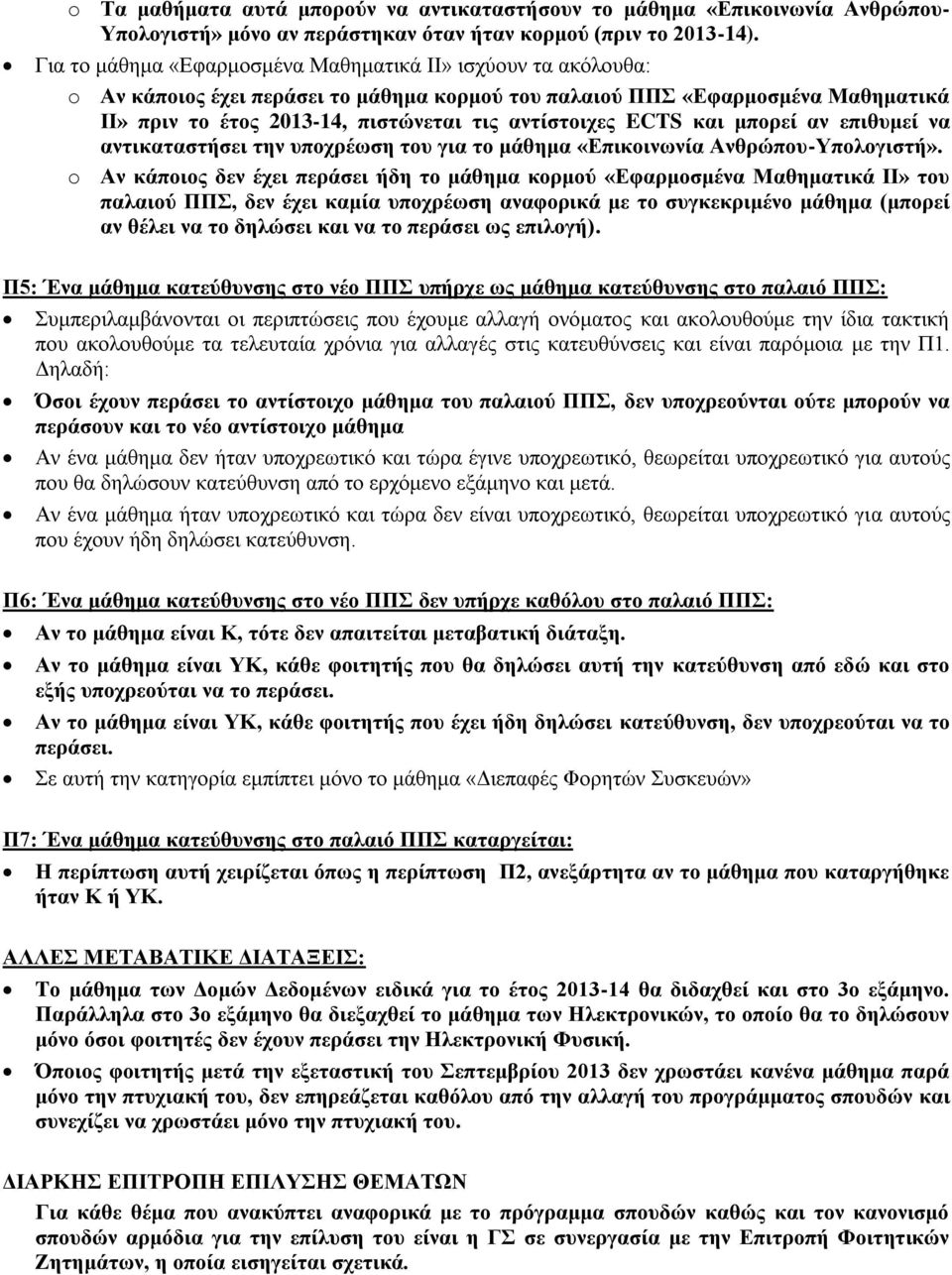 o Τα μαθήματα αυτά μπορούν να αντικαταστήσουν το μάθημα «Επικοινωνία Ανθρώπου-Υπολογιστή» μόνο αν περάστηκαν όταν ήταν κορμού (πριν το 2013-14).

• Για το μάθημα «Εφαρμοσμένα Μαθηματικά ΙΙ» ισχύουν τα ακόλουθα:

o Αν κάποιος έχει περάσει το μάθημα κορμού του παλαιού ΠΠΣ «Εφαρμοσμένα Μαθηματικά ΙΙ» πριν το έτος 2013-14, πιστώνεται τις αντίστοιχες ECTS και μπορεί αν επιθυμεί να αντικαταστήσει την υποχρέωση του για το μάθημα «Επικοινωνία Ανθρώπου-Υπολογιστή».

o Αν κάποιος δεν έχει περάσει ήδη το μάθημα κορμού «Εφαρμοσμένα Μαθηματικά ΙΙ» του παλαιού ΠΠΣ, δεν έχει καμία υποχρέωση αναφορικά με το συγκεκριμένο μάθημα (μπορεί αν θέλει να το δηλώσει και να το περάσει ως επιλογή).

Π5: Ένα μάθημα κατεύθυνσης στο νέο ΠΠΣ υπήρχε ως μάθημα κατεύθυνσης στο παλαιό ΠΠΣ:

• Συμπεριλαμβάνονται οι περιπτώσεις που έχουμε αλλαγή ονόματος και ακολουθούμε την ίδια τακτική που ακολουθούμε τα τελευταία χρόνια για αλλαγές στις κατευθύνσεις και είναι παρόμοια με την Π1. Δηλαδή:

• Όσοι έχουν περάσει το αντίστοιχο μάθημα του παλαιού ΠΠΣ, δεν υποχρεούνται ούτε μπορούν να περάσουν και το νέο αντίστοιχο μάθημα

• Αν ένα μάθημα δεν ήταν υποχρεωτικό και τώρα έγινε υποχρεωτικό, θεωρείται υποχρεωτικό για αυτούς που θα δηλώσουν κατεύθυνση από το ερχόμενο εξάμηνο και μετά.

• Αν ένα μάθημα ήταν υποχρεωτικό και τώρα δεν είναι υποχρεωτικό, θεωρείται υποχρεωτικό για αυτούς που έχουν ήδη δηλώσει κατεύθυνση.

Π6: Ένα μάθημα κατεύθυνσης στο νέο ΠΠΣ δεν υπήρχε καθόλου στο παλαιό ΠΠΣ:

• Αν το μάθημα είναι Κ, τότε δεν απαιτείται μεταβατική διάταξη.

• Αν το μάθημα είναι ΥΚ, κάθε φοιτητής που θα δηλώσει αυτή την κατεύθυνση από εδώ και στο εξής υποχρεούται να το περάσει.

• Αν το μάθημα είναι ΥΚ, κάθε φοιτητής που έχει ήδη δηλώσει κατεύθυνση, δεν υποχρεούται να το περάσει.

• Σε αυτή την κατηγορία εμπίπτει μόνο το μάθημα «Διεπαφές Φορητών Συσκευών»

Π7: Ένα μάθημα κατεύθυνσης στο παλαιό ΠΠΣ καταργείται:

• Η περίπτωση αυτή χειρίζεται όπως η περίπτωση Π2, ανεξάρτητα αν το μάθημα που καταργήθηκε ήταν Κ ή ΥΚ.

ΑΛΛΕΣ ΜΕΤΑΒΑΤΙΚΕ ΔΙΑΤΑΞΕΙΣ:

• Το μάθημα των Δομών Δεδομένων ειδικά για το έτος 2013-14 θα διδαχθεί και στο 3ο εξάμηνο. Παράλληλα στο 3ο εξάμηνο θα διεξαχθεί το μάθημα των Ηλεκτρονικών, το οποίο θα το δηλώσουν μόνο όσοι φοιτητές δεν έχουν περάσει την Ηλεκτρονική Φυσική.

• Όποιος φοιτητής μετά την εξεταστική του Σεπτεμβρίου 2013 δεν χρωστάει κανένα μάθημα παρά μόνο την πτυχιακή του, δεν επηρεάζεται καθόλου από την αλλαγή του προγράμματος σπουδών και συνεχίζει να χρωστάει μόνο την πτυχιακή του.

ΔΙΑΡΚΗΣ ΕΠΙΤΡΟΠΗ ΕΠΙΛΥΣΗΣ ΘΕΜΑΤΩΝ

Για κάθε θέμα που ανακύπτει αναφορικά με το πρόγραμμα σπουδών καθώς και τον κανονισμό σπουδών αρμόδια για την επίλυση του είναι η ΓΣ σε συνεργασία με την Επιτροπή Φοιτητικών Ζητημάτων, η οποία εισηγείται σχετικά.